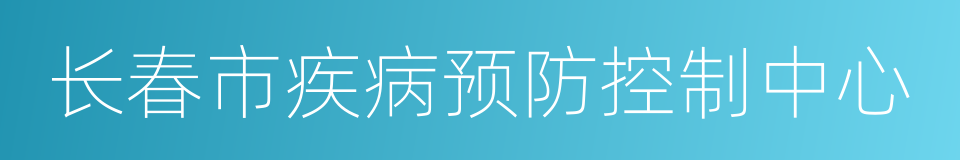 长春市疾病预防控制中心